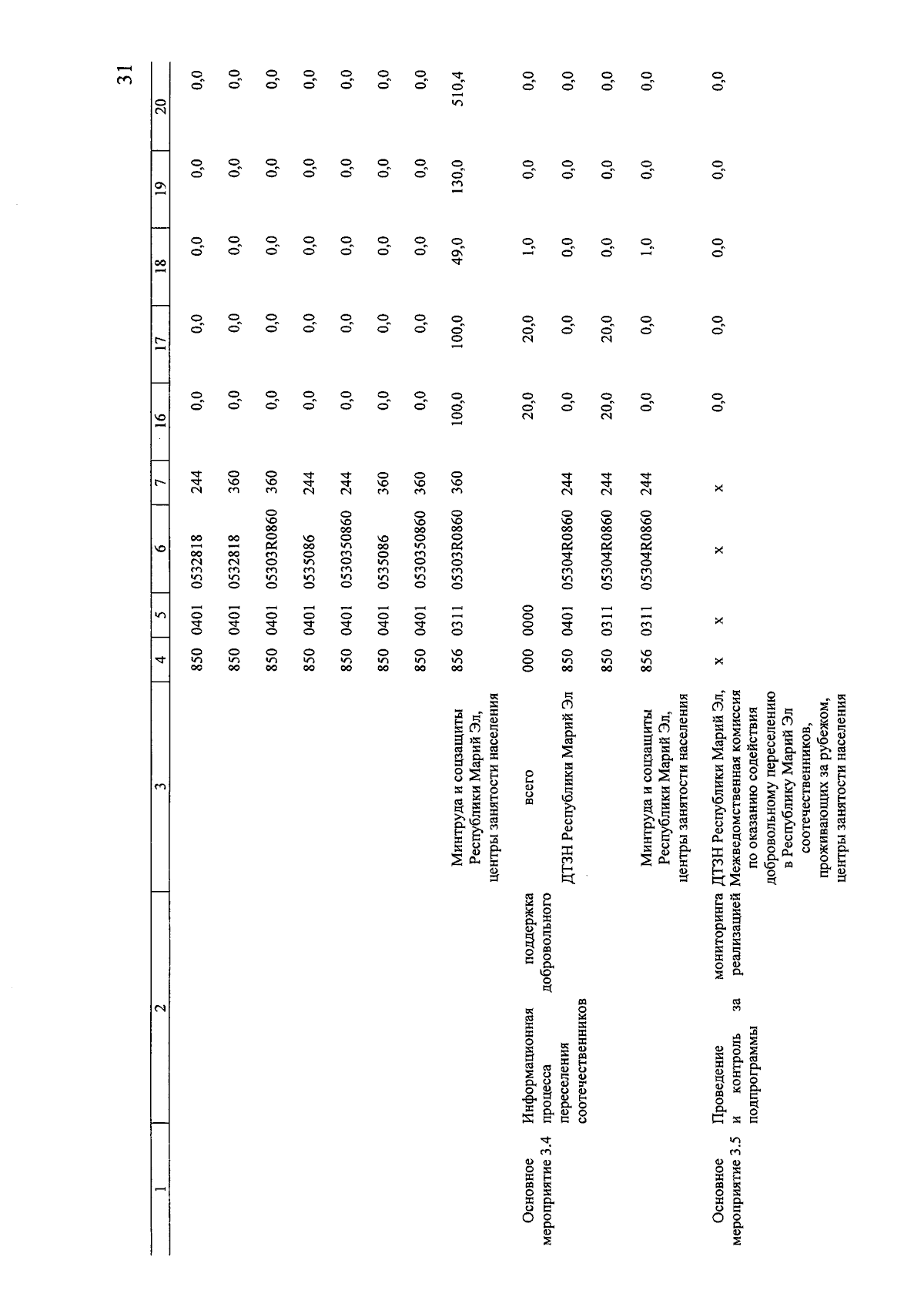 31

| 1 | 2 | 3 | 4 | 5 | 6 | 7 | 16 | 17 | 18 | 19 | 20 |
|---|---|---|---|---|---|---|---|---|---|---|---|
| | | | 850 | 0401 | 0532818 | 244 | 0,0 | 0,0 | 0,0 | 0,0 | 0,0 |
| | | | 850 | 0401 | 0532818 | 360 | 0,0 | 0,0 | 0,0 | 0,0 | 0,0 |
| | | | 850 | 0401 | 05303R0860 | 360 | 0,0 | 0,0 | 0,0 | 0,0 | 0,0 |
| | | | 850 | 0401 | 0535086 | 244 | 0,0 | 0,0 | 0,0 | 0,0 | 0,0 |
| | | | 850 | 0401 | 0530350860 | 244 | 0,0 | 0,0 | 0,0 | 0,0 | 0,0 |
| | | | 850 | 0401 | 0535086 | 360 | 0,0 | 0,0 | 0,0 | 0,0 | 0,0 |
| | | | 850 | 0401 | 0530350860 | 360 | 0,0 | 0,0 | 0,0 | 0,0 | 0,0 |
| | | Минтруда и соцзащиты Республики Марий Эл, центры занятости населения | 856 | 0311 | 05303R0860 | 360 | 100,0 | 100,0 | 49,0 | 130,0 | 510,4 |
| Основное мероприятие 3.4 | Информационная поддержка процесса добровольного переселения соотечественников | всего | 000 | 0000 | | | 20,0 | 20,0 | 1,0 | 0,0 | 0,0 |
| | | ДТЗН Республики Марий Эл | 850 | 0401 | 05304R0860 | 244 | 0,0 | 0,0 | 0,0 | 0,0 | 0,0 |
| | | | 850 | 0311 | 05304R0860 | 244 | 20,0 | 20,0 | 0,0 | 0,0 | 0,0 |
| | | Минтруда и соцзащиты Республики Марий Эл, центры занятости населения | 856 | 0311 | 05304R0860 | 244 | 0,0 | 0,0 | 1,0 | 0,0 | 0,0 |
| Основное мероприятие 3.5 | Проведение мониторинга и контроль за реализацией подпрограммы | ДТЗН Республики Марий Эл, Межведомственная комиссия по оказанию содействия добровольному переселению в Республику Марий Эл соотечественников, проживающих за рубежом, центры занятости населения | x | x | x | x | 0,0 | 0,0 | 0,0 | 0,0 | 0,0 |